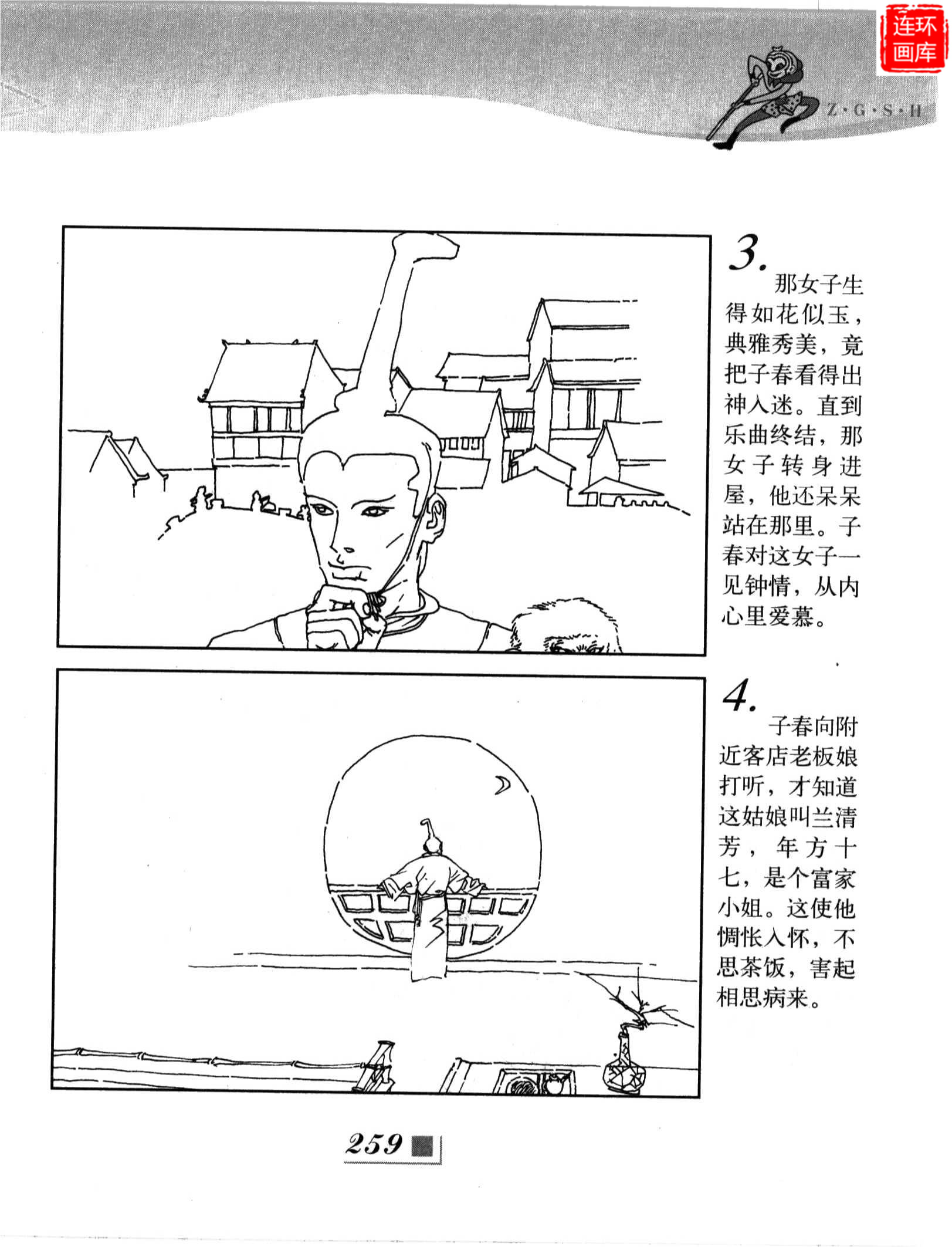 连环画库

Z·G·S·H

3. 那女子生得如花似玉，典雅秀美，竟把子春看得出神入迷。直到乐曲终结，那女子转身进屋，他还呆呆站在那里。子春对这女子一见钟情，从内心里爱慕。

4. 子春向附近客店老板娘打听，才知道这姑娘叫兰清芳，年方十七，是个富家小姐。这使他惆怅入怀，不思茶饭，害起相思病来。

259